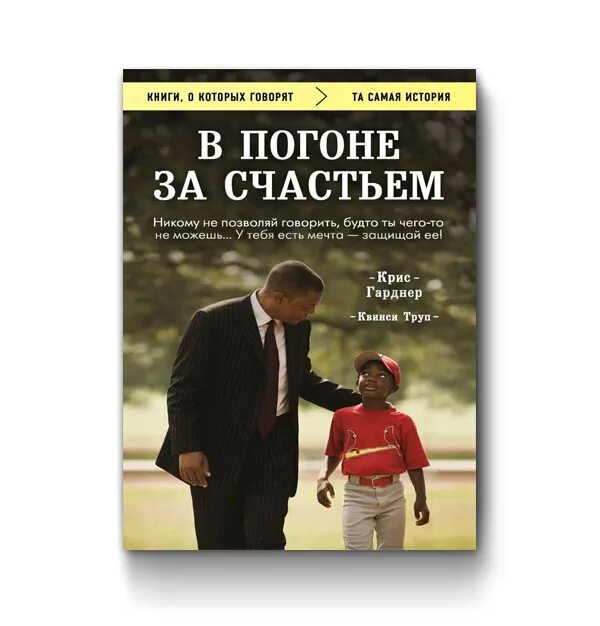 КНИГИ, О КОТОРЫХ ГОВОРЯТ > ТА САМАЯ ИСТОРИЯ

В ПОГОНЕ ЗА СЧАСТЬЕМ

Никому не позволяй говорить, будто ты чего-то не можешь... У тебя есть мечта — защищай ее!

~Крис~ Гарднер

~Квинси Труп~